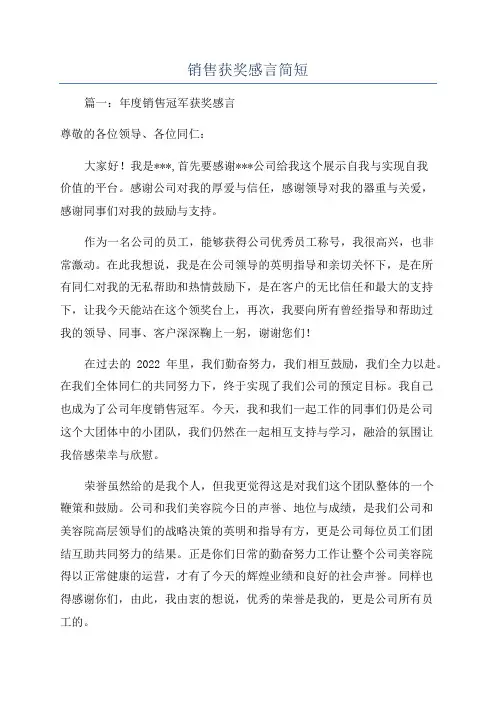 销售获奖感言简短

篇一：年度销售冠军获奖感言

尊敬的各位领导、各位同仁：

大家好！我是***，首先要感谢***公司给我这个展示自我与实现自我价值的平台。感谢公司对我的厚爱与信任，感谢领导对我的器重与关爱，感谢同事们对我的鼓励与支持。

作为一名公司的员工，能够获得公司优秀员工称号，我很高兴，也非常激动。在此我想说，我是在公司领导的英明指导和亲切关怀下，是在所有同仁对我的无私帮助和热情鼓励下，是在客户的无比信任和最大的支持下，让我今天能站在这个领奖台上，再次，我要向所有曾经指导和帮助过我的领导、同事、客户深深鞠上一躬，谢谢您们！

在过去的 2022 年里，我们勤奋努力，我们相互鼓励，我们全力以赴。在我们全体同仁的共同努力下，终于实现了我们公司的预定目标。我自己也成为了公司年度销售冠军。今天，我和我们一起工作的同事们仍是公司这个大团体中的小团队，我们仍然在一起相互支持与学习，融洽的氛围让我倍感荣幸与欣慰。

荣誉虽然给的是我个人，但我更觉得这是对我们这个团队整体的一个鞭策和鼓励。公司和我们美容院今日的声誉、地位与成绩，是我们公司和美容院高层领导们的战略决策的英明和指导有方，更是公司每位员工们团结互助共同努力的结果。正是你们日常的勤奋努力工作让整个公司美容院得以正常健康的运营，才有了今天的辉煌业绩和良好的社会声誉。同样也得感谢你们，由此，我由衷的想说，优秀的荣誉是我的，更是公司所有员工的。